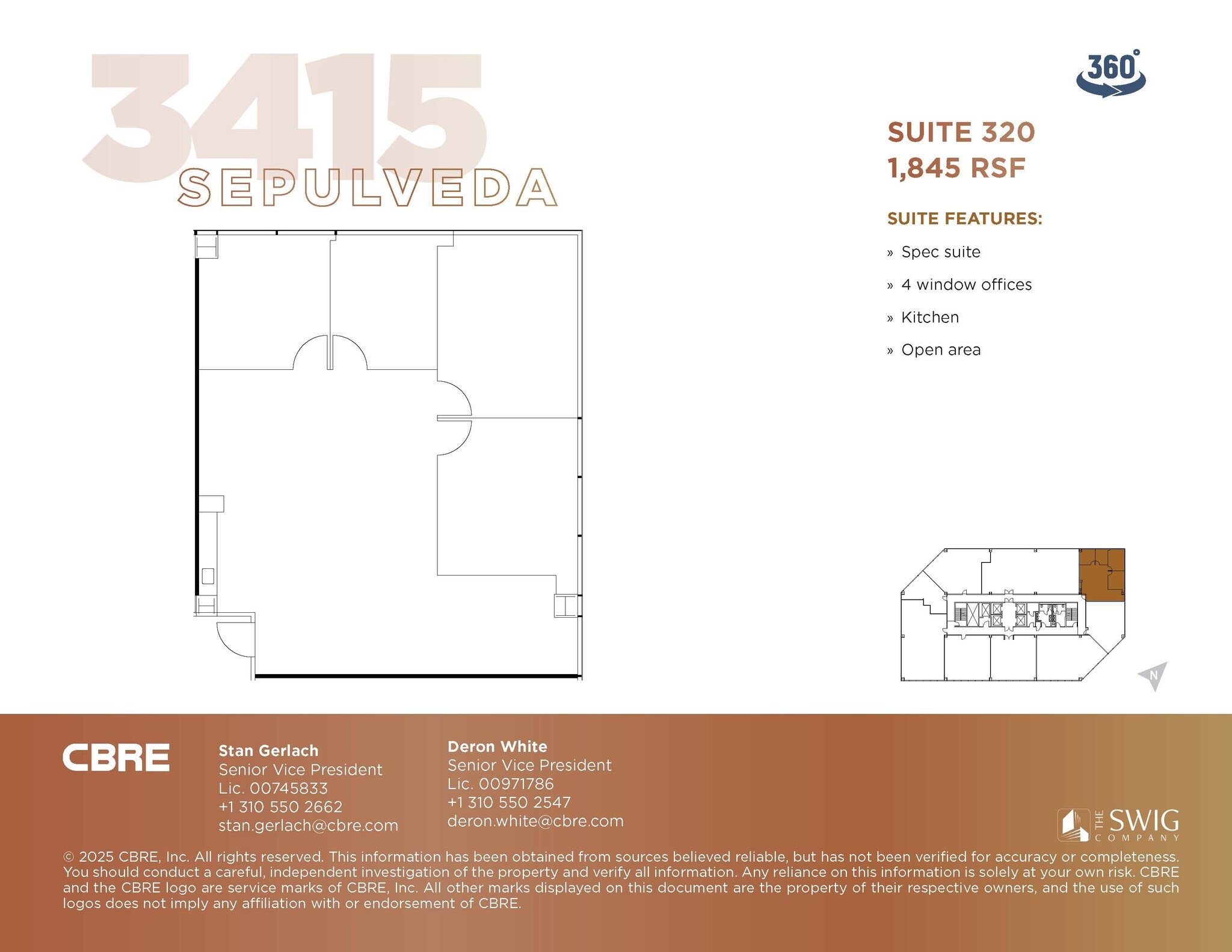 3415
SEPULVEDA

360°

SUITE 320
1,845 RSF

SUITE FEATURES:

» Spec suite

» 4 window offices

» Kitchen

» Open area

N

CBRE

Stan Gerlach
Senior Vice President
Lic. 00745833
+1 310 550 2662
stan.gerlach@cbre.com

Deron White
Senior Vice President
Lic. 00971786
+1 310 550 2547
deron.white@cbre.com

THE SWIG COMPANY

© 2025 CBRE, Inc. All rights reserved. This information has been obtained from sources believed reliable, but has not been verified for accuracy or completeness. You should conduct a careful, independent investigation of the property and verify all information. Any reliance on this information is solely at your own risk. CBRE and the CBRE logo are service marks of CBRE, Inc. All other marks displayed on this document are the property of their respective owners, and the use of such logos does not imply any affiliation with or endorsement of CBRE.